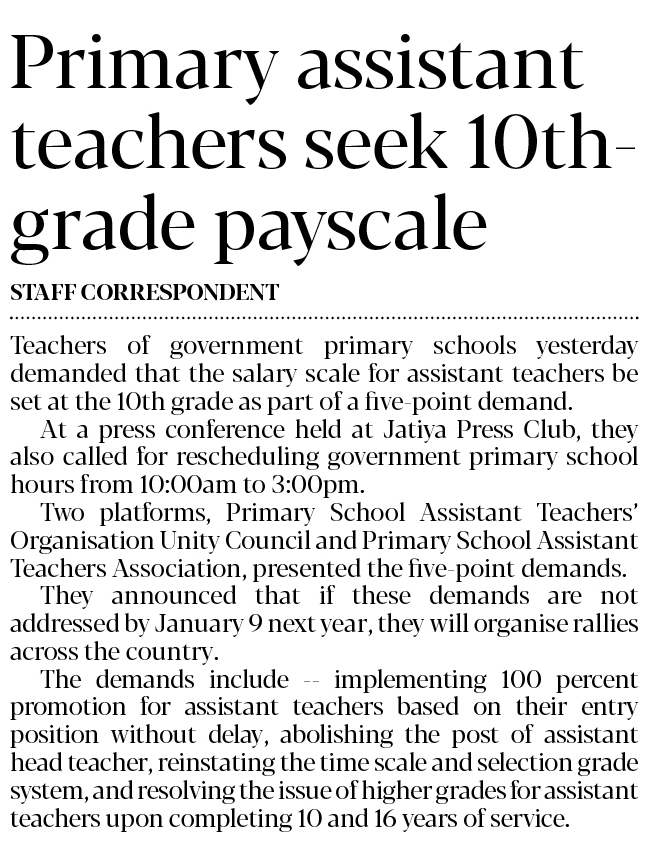 Primary assistant teachers seek 10th-grade payscale

STAFF CORRESPONDENT

Teachers of government primary schools yesterday demanded that the salary scale for assistant teachers be set at the 10th grade as part of a five-point demand.

At a press conference held at Jatiya Press Club, they also called for rescheduling government primary school hours from 10:00am to 3:00pm.

Two platforms, Primary School Assistant Teachers' Organisation Unity Council and Primary School Assistant Teachers Association, presented the five-point demands.

They announced that if these demands are not addressed by January 9 next year, they will organise rallies across the country.

The demands include -- implementing 100 percent promotion for assistant teachers based on their entry position without delay, abolishing the post of assistant head teacher, reinstating the time scale and selection grade system, and resolving the issue of higher grades for assistant teachers upon completing 10 and 16 years of service.